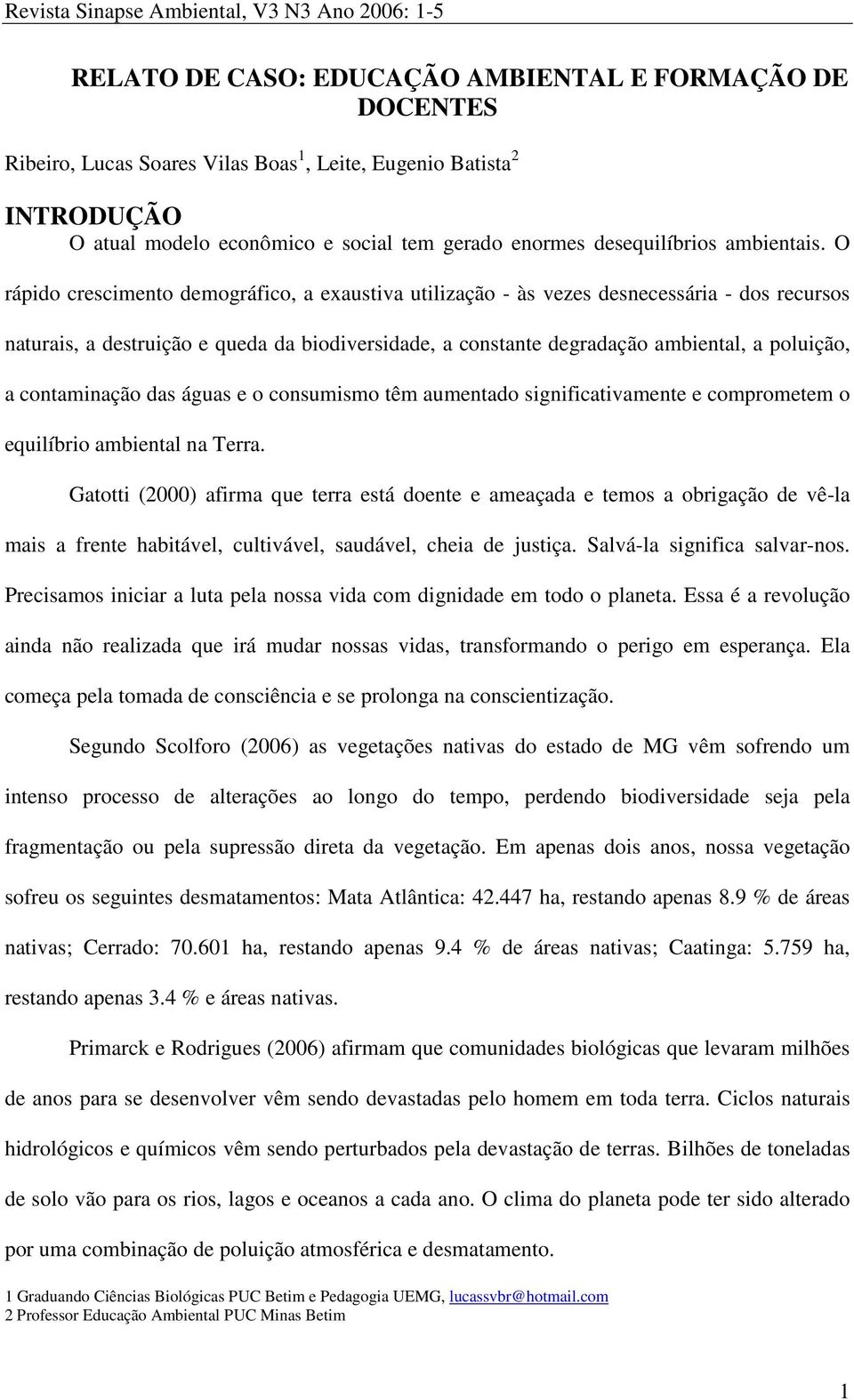 Revista Sinapse Ambiental, V3 N3 Ano 2006: 1-5

RELATO DE CASO: EDUCAÇÃO AMBIENTAL E FORMAÇÃO DE DOCENTES

Ribeiro, Lucas Soares Vilas Boas$^1$, Leite, Eugenio Batista$^2$

INTRODUÇÃO

O atual modelo econômico e social tem gerado enormes desequilíbrios ambientais. O rápido crescimento demográfico, a exaustiva utilização - às vezes desnecessária - dos recursos naturais, a destruição e queda da biodiversidade, a constante degradação ambiental, a poluição, a contaminação das águas e o consumismo têm aumentado significativamente e comprometem o equilíbrio ambiental na Terra.

Gatotti (2000) afirma que terra está doente e ameaçada e temos a obrigação de vê-la mais a frente habitável, cultivável, saudável, cheia de justiça. Salvá-la significa salvar-nos. Precisamos iniciar a luta pela nossa vida com dignidade em todo o planeta. Essa é a revolução ainda não realizada que irá mudar nossas vidas, transformando o perigo em esperança. Ela começa pela tomada de consciência e se prolonga na conscientização.

Segundo Scolforo (2006) as vegetações nativas do estado de MG vêm sofrendo um intenso processo de alterações ao longo do tempo, perdendo biodiversidade seja pela fragmentação ou pela supressão direta da vegetação. Em apenas dois anos, nossa vegetação sofreu os seguintes desmatamentos: Mata Atlântica: 42.447 ha, restando apenas 8.9 % de áreas nativas; Cerrado: 70.601 ha, restando apenas 9.4 % de áreas nativas; Caatinga: 5.759 ha, restando apenas 3.4 % e áreas nativas.

Primarck e Rodrigues (2006) afirmam que comunidades biológicas que levaram milhões de anos para se desenvolver vêm sendo devastadas pelo homem em toda terra. Ciclos naturais hidrológicos e químicos vêm sendo perturbados pela devastação de terras. Bilhões de toneladas de solo vão para os rios, lagos e oceanos a cada ano. O clima do planeta pode ter sido alterado por uma combinação de poluição atmosférica e desmatamento.

1 Graduando Ciências Biológicas PUC Betim e Pedagogia UEMG, lucassvbr@hotmail.com
2 Professor Educação Ambiental PUC Minas Betim

1